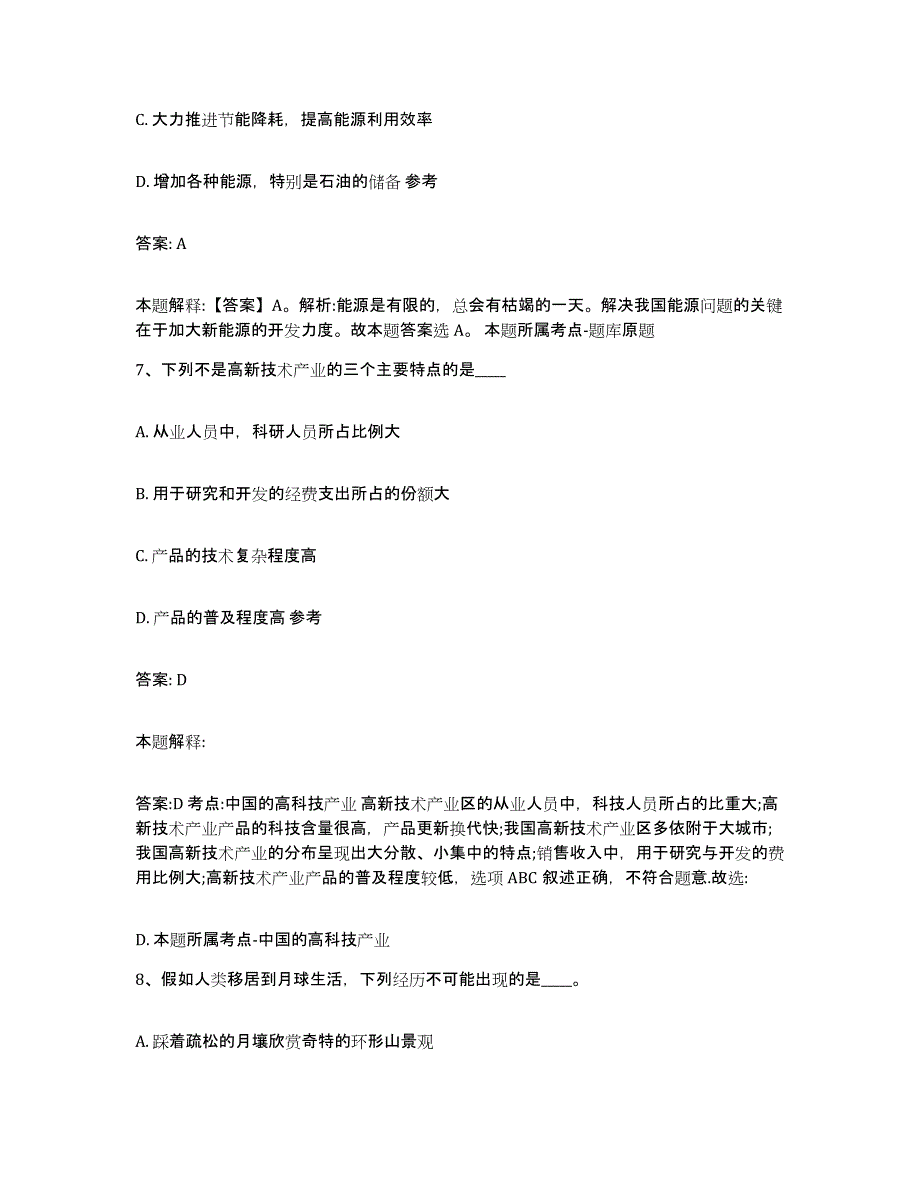 C. 大力推进节能降耗，提高能源利用效率

D. 增加各种能源，特别是石油的储备 参考

答案: A

本题解释:【答案】A。解析:能源是有限的，总会有枯竭的一天。解决我国能源问题的关键在于加大新能源的开发力度。故本题答案选 A。 本题所属考点-题库原题

7、下列不是高新技术产业的三个主要特点的是____

A. 从业人员中，科研人员所占比例大

B. 用于研究和开发的经费支出所占的份额大

C. 产品的技术复杂程度高

D. 产品的普及程度高 参考

答案: D

本题解释:

答案:D 考点:中国的高科技产业 高新技术产业区的从业人员中，科技人员所占的比重大;高新技术产业产品的科技含量很高，产品更新换代快;我国高新技术产业区多依附于大城市;我国高新技术产业的分布呈现出大分散、小集中的特点;销售收入中，用于研究与开发的费用比例大;高新技术产业产品的普及程度较低，选项 ABC 叙述正确，不符合题意.故选:

D. 本题所属考点-中国的高科技产业

8、假如人类移居到月球生活，下列经历不可能出现的是____。

A. 踩着疏松的月壤欣赏奇特的环形山景观